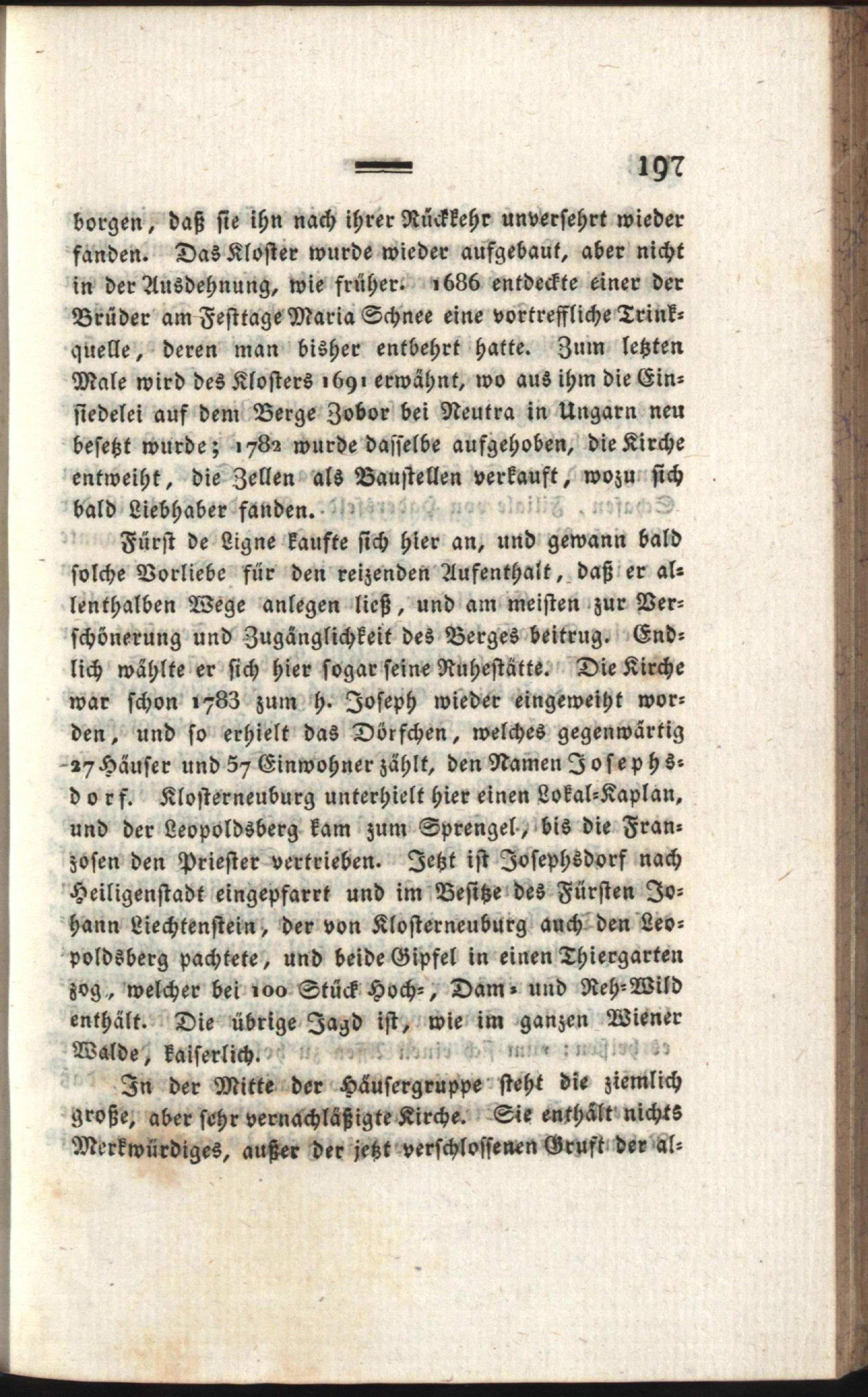 197

borgen, daß sie ihn nach ihrer Rückkehr unversehrt wieder fanden. Das Kloster wurde wieder aufgebaut, aber nicht in der Ausdehnung, wie früher. 1686 entdeckte einer der Brüder am Festtage Maria Schnee eine vortreffliche Trinkquelle, deren man bisher entbehrt hatte. Zum letzten Male wird des Klosters 1691 erwähnt, wo aus ihm die Einsiedelei auf dem Berge Zobor bei Neutra in Ungarn neu besetzt wurde; 1782 wurde dasselbe aufgehoben, die Kirche entweiht, die Zellen als Baustellen verkauft, wozu sich bald Liebhaber fanden.

Fürst de Ligne kaufte sich hier an, und gewann bald solche Vorliebe für den reizenden Aufenthalt, daß er allenthalben Wege anlegen ließ, und am meisten zur Verschönerung und Zugänglichkeit des Berges beitrug. Endlich wählte er sich hier sogar seine Ruhestätte. Die Kirche war schon 1783 zum h. Joseph wieder eingeweiht worden, und so erhielt das Dörfchen, welches gegenwärtig 27 Häuser und 57 Einwohner zählt, den Namen Josephsdorf. Klosterneuburg unterhielt hier einen Lokal-Kaplan, und der Leopoldsberg kam zum Sprengel, bis die Franzosen den Priester vertrieben. Jetzt ist Josephsdorf nach Heiligenstadt eingepfarrt und im Besitze des Fürsten Johann Liechtenstein, der von Klosterneuburg auch den Leopoldsberg pachtete, und beide Gipfel in einen Thiergarten zog, welcher bei 100 Stück Hoch-, Dam- und Reh-Wild enthält. Die übrige Jagd ist, wie im ganzen Wiener Walde, kaiserlich.

In der Mitte der Häusergruppe steht die ziemlich große, aber sehr vernachläßigte Kirche. Sie enthält nichts Merkwürdiges, außer der jetzt verschlossenen Gruft der al-